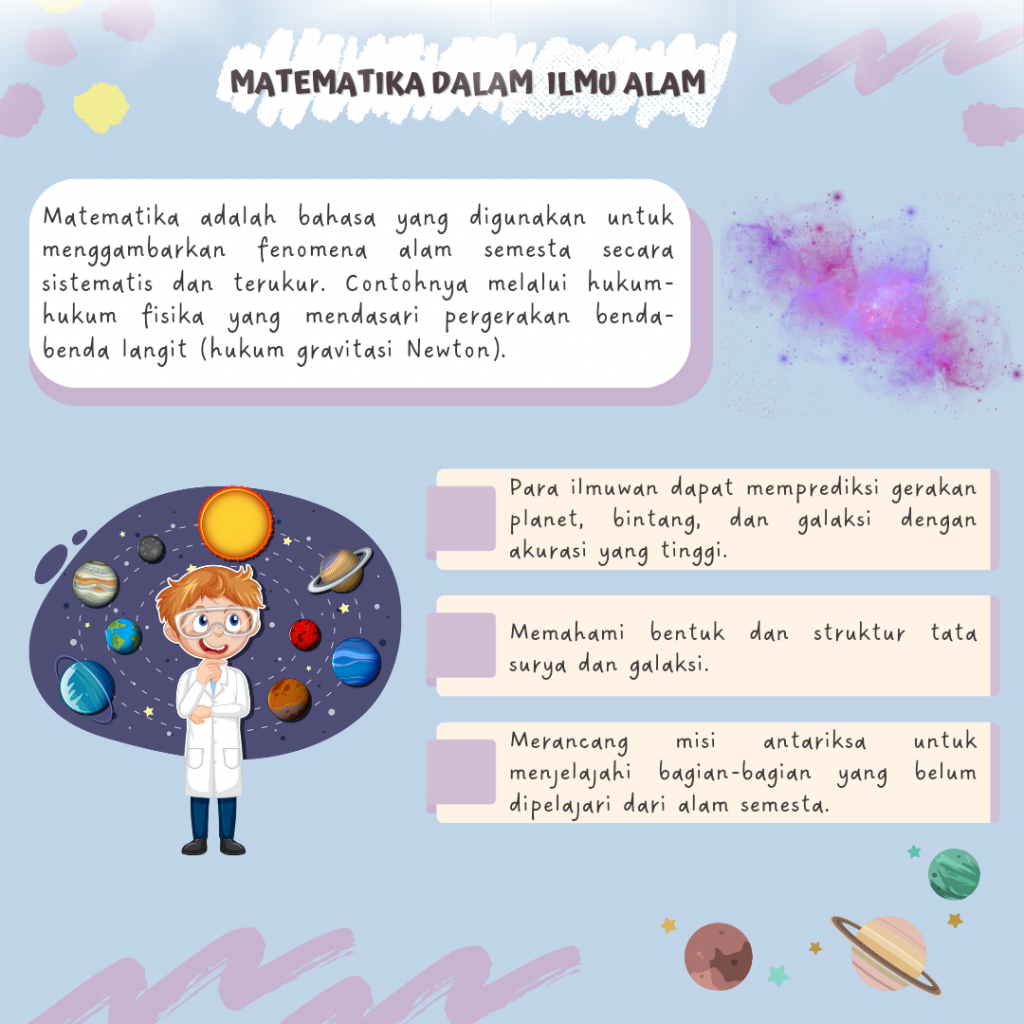 MATEMATIKA DALAM ILMU ALAM

Matematika adalah bahasa yang digunakan untuk menggambarkan fenomena alam semesta secara sistematis dan terukur. Contohnya melalui hukum-hukum fisika yang mendasari pergerakan benda-benda langit (hukum gravitasi Newton).

Para ilmuwan dapat memprediksi gerakan planet, bintang, dan galaksi dengan akurasi yang tinggi.

Memahami bentuk dan struktur tata surya dan galaksi.

Merancang misi antariksa untuk menjelajahi bagian-bagian yang belum dipelajari dari alam semesta.